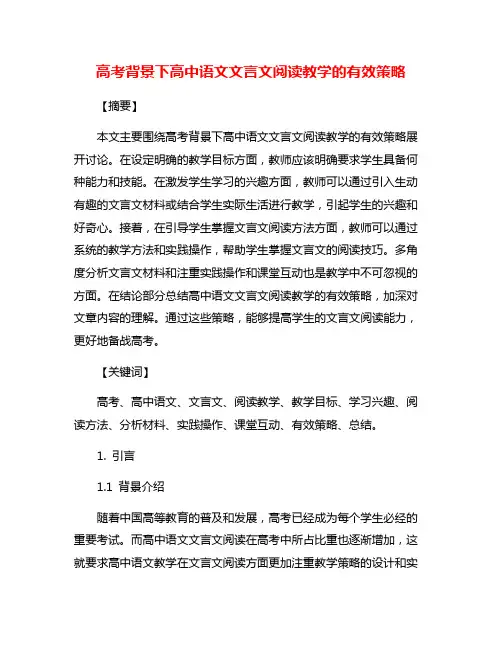 高考背景下高中语文文言文阅读教学的有效策略

【摘要】

本文主要围绕高考背景下高中语文文言文阅读教学的有效策略展开讨论。在设定明确的教学目标方面，教师应该明确要求学生具备何种能力和技能。在激发学生学习的兴趣方面，教师可以通过引入生动有趣的文言文材料或结合学生实际生活进行教学，引起学生的兴趣和好奇心。接着，在引导学生掌握文言文阅读方法方面，教师可以通过系统的教学方法和实践操作，帮助学生掌握文言文的阅读技巧。多角度分析文言文材料和注重实践操作和课堂互动也是教学中不可忽视的方面。在结论部分总结高中语文文言文阅读教学的有效策略，加深对文章内容的理解。通过这些策略，能够提高学生的文言文阅读能力，更好地备战高考。

【关键词】

高考、高中语文、文言文、阅读教学、教学目标、学习兴趣、阅读方法、分析材料、实践操作、课堂互动、有效策略、总结。

1. 引言

1.1 背景介绍

随着中国高等教育的普及和发展，高考已经成为每个学生必经的重要考试。而高中语文文言文阅读在高考中所占比重也逐渐增加，这就要求高中语文教学在文言文阅读方面更加注重教学策略的设计和实